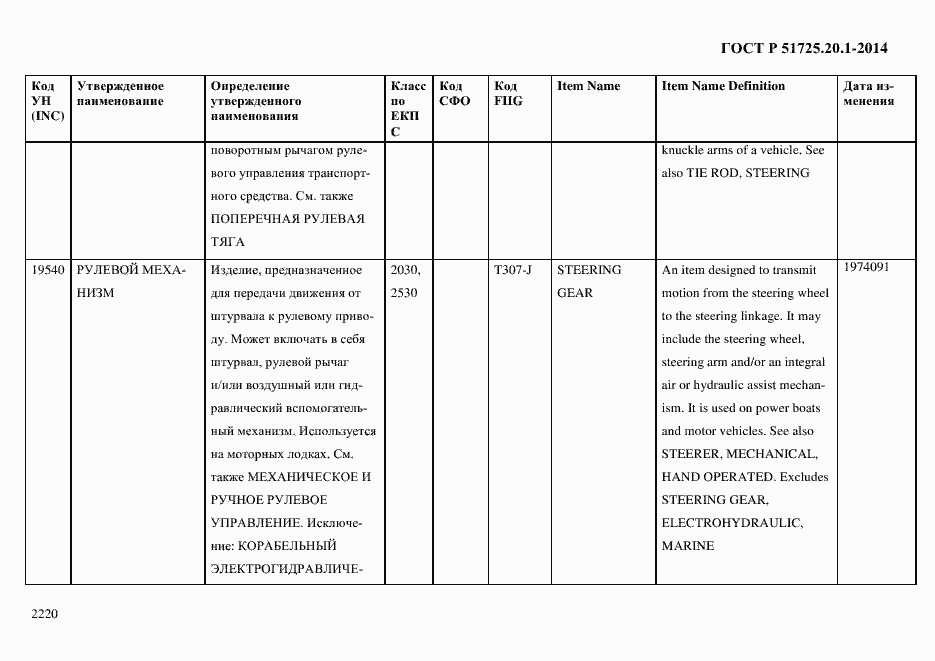 ГОСТ Р 51725.20.1-2014

| Код УН (INC) | Утвержденное наименование | Определение утвержденного наименования | Класс по ЕКПС | Код СФО | Код FIIG | Item Name | Item Name Definition | Дата изменения |
|---|---|---|---|---|---|---|---|---|
| | | поворотным рычагом рулевого управления транспортного средства. См. также ПОПЕРЕЧНАЯ РУЛЕВАЯ ТЯГА | | | | | knuckle arms of a vehicle. See also TIE ROD, STEERING | |
| 19540 | РУЛЕВОЙ МЕХАНИЗМ | Изделие, предназначенное для передачи движения от штурвала к рулевому приводу. Может включать в себя штурвал, рулевой рычаг и/или воздушный или гидравлический вспомогательный механизм. Используется на моторных лодках. См. также МЕХАНИЧЕСКОЕ И РУЧНОЕ РУЛЕВОЕ УПРАВЛЕНИЕ. Исключение: КОРАБЕЛЬНЫЙ ЭЛЕКТРОГИДРАВЛИЧЕ- | 2030, 2530 | | T307-J | STEERING GEAR | An item designed to transmit motion from the steering wheel to the steering linkage. It may include the steering wheel, steering arm and/or an integral air or hydraulic assist mechanism. It is used on power boats and motor vehicles. See also STEERER, MECHANICAL, HAND OPERATED. Excludes STEERING GEAR, ELECTROHYDRAULIC, MARINE | 1974091 |

2220